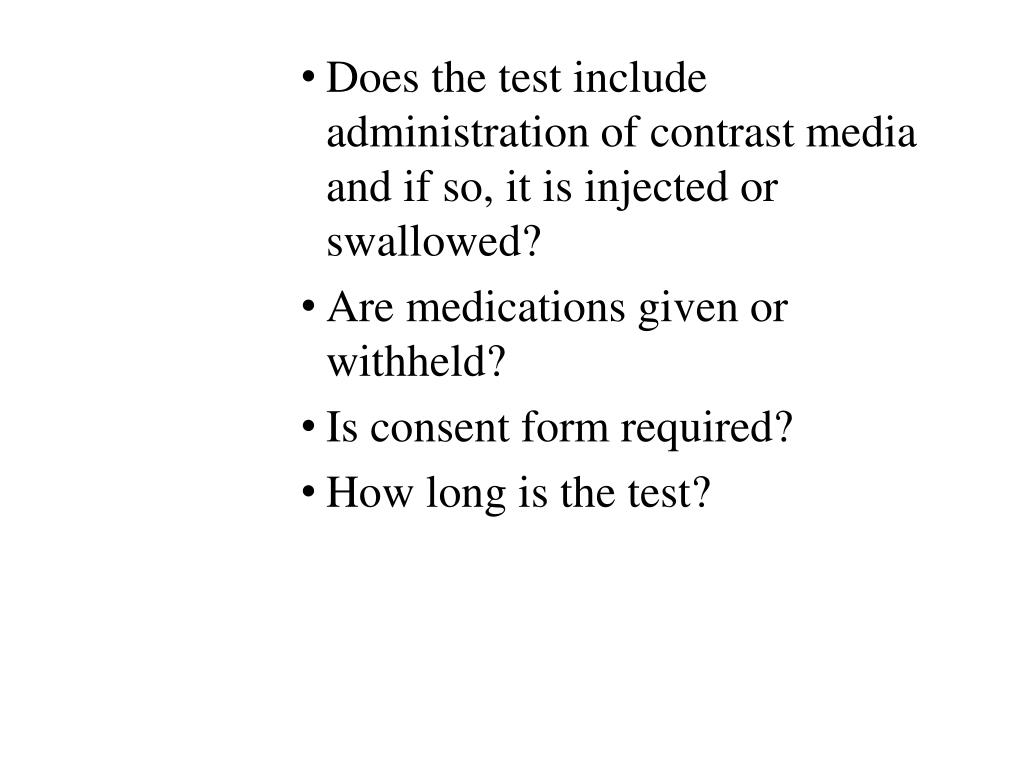 • Does the test include administration of contrast media and if so, it is injected or swallowed?
• Are medications given or withheld?
• Is consent form required?
• How long is the test?